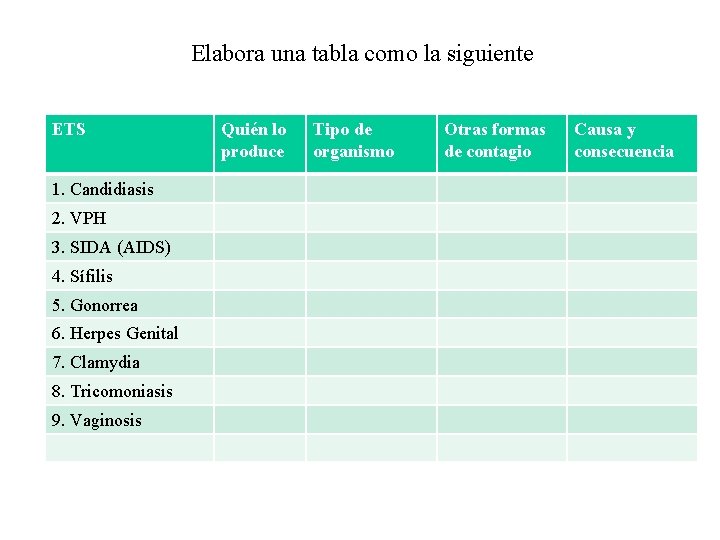 Elabora una tabla como la siguiente

| ETS | Quién lo produce | Tipo de organismo | Otras formas de contagio | Causa y consecuencia |
|---|---|---|---|---|
| 1. Candidiasis | | | | |
| 2. VPH | | | | |
| 3. SIDA (AIDS) | | | | |
| 4. Sífilis | | | | |
| 5. Gonorrea | | | | |
| 6. Herpes Genital | | | | |
| 7. Clamydia | | | | |
| 8. Tricomoniasis | | | | |
| 9. Vaginosis | | | | |
| | | | | |